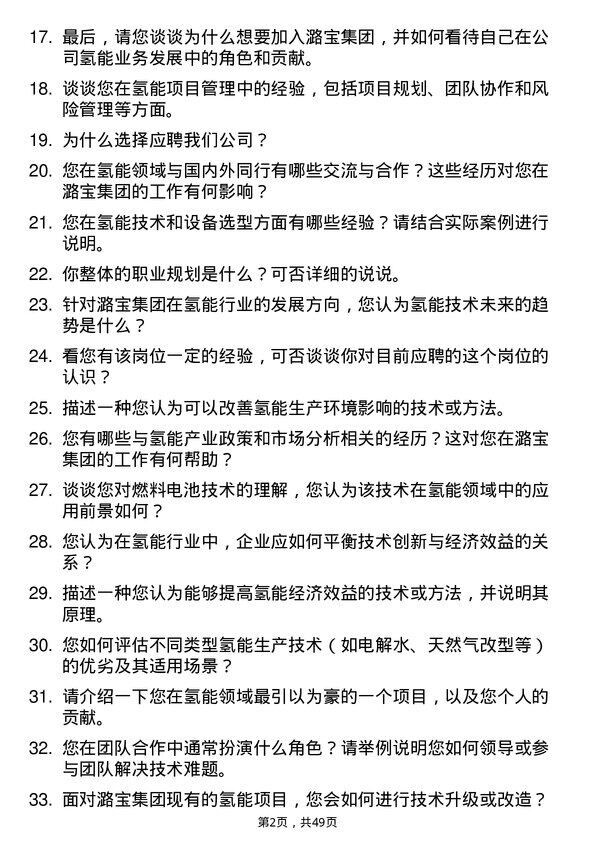 17. 最后，请您谈谈为什么想要加入潞宝集团，并如何看待自己在公司氢能业务发展中的角色和贡献。

18. 谈谈您在氢能项目管理中的经验，包括项目规划、团队协作和风险管理等方面。

19. 为什么选择应聘我们公司？

20. 您在氢能领域与国内外同行有哪些交流与合作？这些经历对您在潞宝集团的工作有何影响？

21. 您在氢能技术和设备选型方面有哪些经验？请结合实际案例进行说明。

22. 你整体的职业规划是什么？可否详细的说说。

23. 针对潞宝集团在氢能行业的发展方向，您认为氢能技术未来的趋势是什么？

24. 看您有该岗位一定的经验，可否谈谈你对目前应聘的这个岗位的认识？

25. 描述一种您认为可以改善氢能生产环境影响的技术或方法。

26. 您有哪些与氢能产业政策和市场分析相关的经历？这对您在潞宝集团的工作有何帮助？

27. 谈谈您对燃料电池技术的理解，您认为该技术在氢能领域中的应用前景如何？

28. 您认为在氢能行业中，企业应如何平衡技术创新与经济效益的关系？

29. 描述一种您认为能够提高氢能经济效益的技术或方法，并说明其原理。

30. 您如何评估不同类型氢能生产技术（如电解水、天然气改型等）的优劣及其适用场景？

31. 请介绍一下您在氢能领域最引以为豪的一个项目，以及您个人的贡献。

32. 您在团队合作中通常扮演什么角色？请举例说明您如何领导或参与团队解决技术难题。

33. 面对潞宝集团现有的氢能项目，您会如何进行技术升级或改造？

第2页，共49页